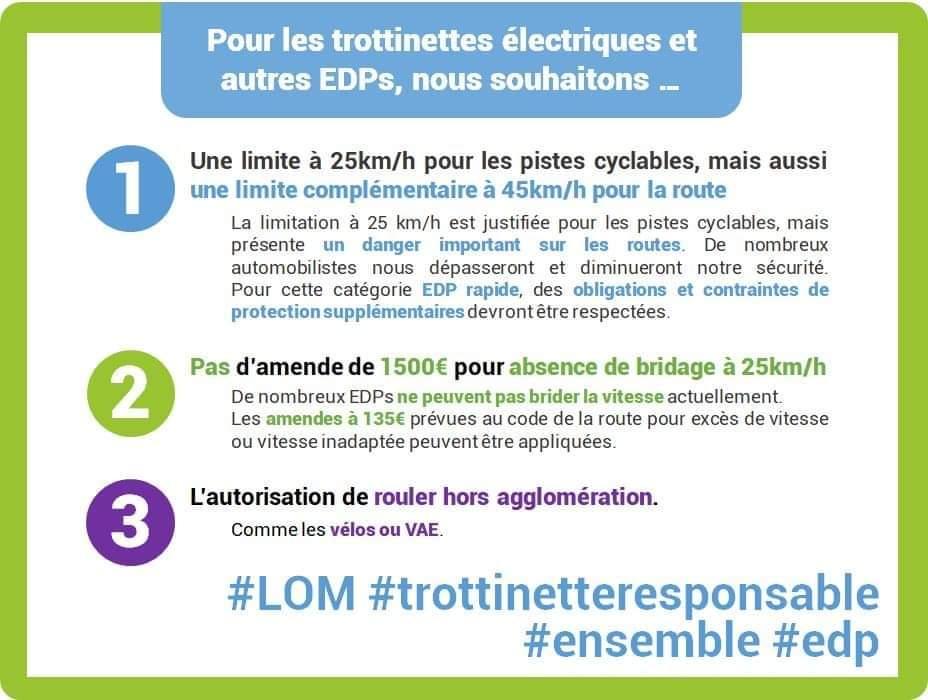 Pour les trottinettes électriques et autres EDPs, nous souhaitons ...

1

Une limite à 25km/h pour les pistes cyclables, mais aussi une limite complémentaire à 45km/h pour la route

La limitation à 25 km/h est justifiée pour les pistes cyclables, mais présente un danger important sur les routes. De nombreux automobilistes nous dépasseront et diminueront notre sécurité. Pour cette catégorie EDP rapide, des obligations et contraintes de protection supplémentaires devront être respectées.

2

Pas d'amende de 1500€ pour absence de bridage à 25km/h

De nombreux EDPs ne peuvent pas brider la vitesse actuellement.
Les amendes à 135€ prévues au code de la route pour excès de vitesse ou vitesse inadaptée peuvent être appliquées.

3

L'autorisation de rouler hors agglomération.

Comme les vélos ou VAE.

#LOM #trottinetteresponsable #ensemble #edp